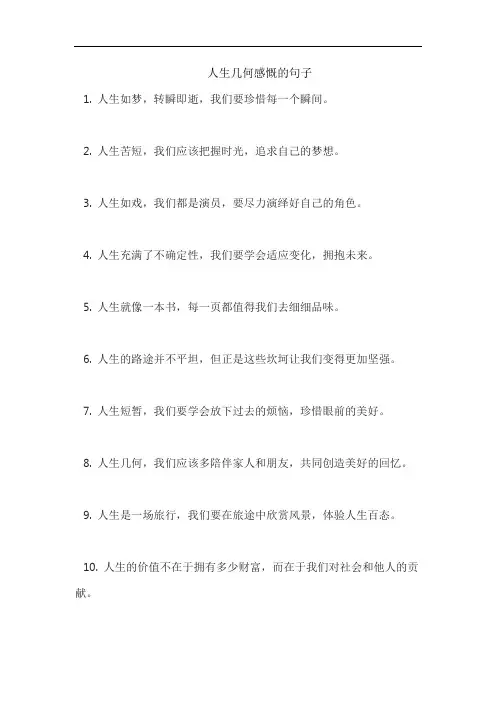 人生几何感慨的句子

1. 人生如梦，转瞬即逝，我们要珍惜每一个瞬间。

2. 人生苦短，我们应该把握时光，追求自己的梦想。

3. 人生如戏，我们都是演员，要尽力演绎好自己的角色。

4. 人生充满了不确定性，我们要学会适应变化，拥抱未来。

5. 人生就像一本书，每一页都值得我们去细细品味。

6. 人生的路途并不平坦，但正是这些坎坷让我们变得更加坚强。

7. 人生短暂，我们要学会放下过去的烦恼，珍惜眼前的美好。

8. 人生几何，我们应该多陪伴家人和朋友，共同创造美好的回忆。

9. 人生是一场旅行，我们要在旅途中欣赏风景，体验人生百态。

10. 人生的价值不在于拥有多少财富，而在于我们对社会和他人的贡献。